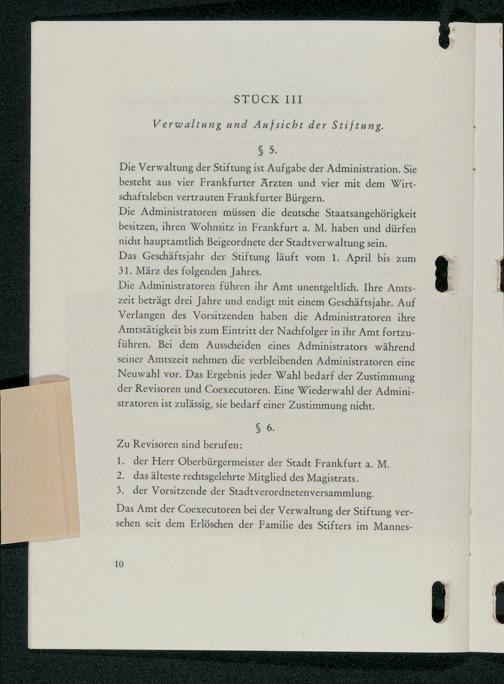 STÜCK III

Verwaltung und Aufsicht der Stiftung.

§ 5.

Die Verwaltung der Stiftung ist Aufgabe der Administration. Sie besteht aus vier Frankfurter Ärzten und vier mit dem Wirtschaftsleben vertrauten Frankfurter Bürgern.
Die Administratoren müssen die deutsche Staatsangehörigkeit besitzen, ihren Wohnsitz in Frankfurt a. M. haben und dürfen nicht hauptamtlich Beigeordnete der Stadtverwaltung sein.
Das Geschäftsjahr der Stiftung läuft vom 1. April bis zum 31. März des folgenden Jahres.
Die Administratoren führen ihr Amt unentgeltlich. Ihre Amtszeit beträgt drei Jahre und endigt mit einem Geschäftsjahr. Auf Verlangen des Vorsitzenden haben die Administratoren ihre Amtstätigkeit bis zum Eintritt der Nachfolger in ihr Amt fortzuführen. Bei dem Ausscheiden eines Administrators während seiner Amtszeit nehmen die verbleibenden Administratoren eine Neuwahl vor. Das Ergebnis jeder Wahl bedarf der Zustimmung der Revisoren und Coexecutoren. Eine Wiederwahl der Administratoren ist zulässig, sie bedarf einer Zustimmung nicht.

§ 6.

Zu Revisoren sind berufen:
1. der Herr Oberbürgermeister der Stadt Frankfurt a. M.
2. das älteste rechtsgelehrte Mitglied des Magistrats.
3. der Vorsitzende der Stadtverordnetenversammlung.
Das Amt der Coexecutoren bei der Verwaltung der Stiftung versehen seit dem Erlöschen der Familie des Stifters im Mannes-

10